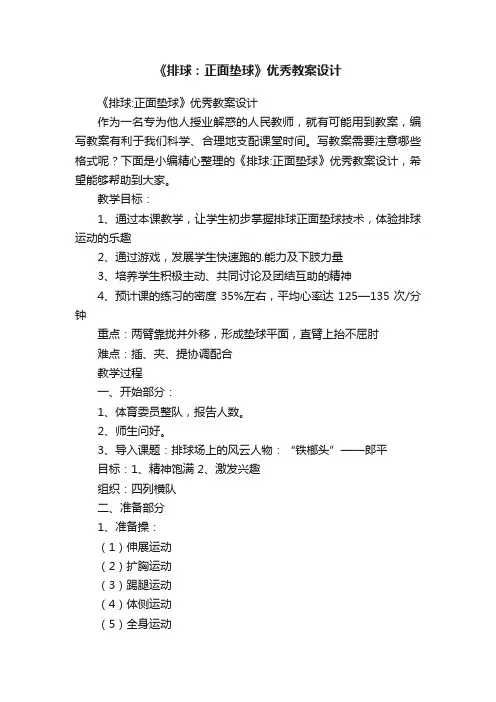 《排球：正面垫球》优秀教案设计

《排球:正面垫球》优秀教案设计

作为一名专为他人授业解惑的人民教师，就有可能用到教案，编写教案有利于我们科学、合理地支配课堂时间。写教案需要注意哪些格式呢？下面是小编精心整理的《排球:正面垫球》优秀教案设计，希望能够帮助到大家。

教学目标：

1、通过本课教学，让学生初步掌握排球正面垫球技术，体验排球运动的乐趣

2、通过游戏，发展学生快速跑的.能力及下肢力量

3、培养学生积极主动、共同讨论及团结互助的精神

4、预计课的练习的密度 35%左右，平均心率达 125—135 次/分钟

重点：两臂靠拢并外移，形成垫球平面，直臂上抬不屈肘

难点：插、夹、提协调配合

教学过程

一、开始部分：

1、体育委员整队，报告人数。

2、师生问好。

3、导入课题：排球场上的风云人物：“铁榔头”——郎平

目标：1、精神饱满 2、激发兴趣

组织：四列横队

二、准备部分

1、准备操：

（1）伸展运动

（2）扩胸运动

（3）踢腿运动

（4）体侧运动

（5）全身运动